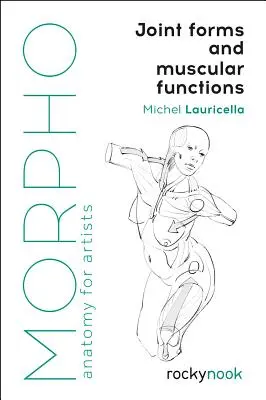 MORPHO
anatomy for artists

Joint forms and muscular functions

Michel Lauricella

rockynook